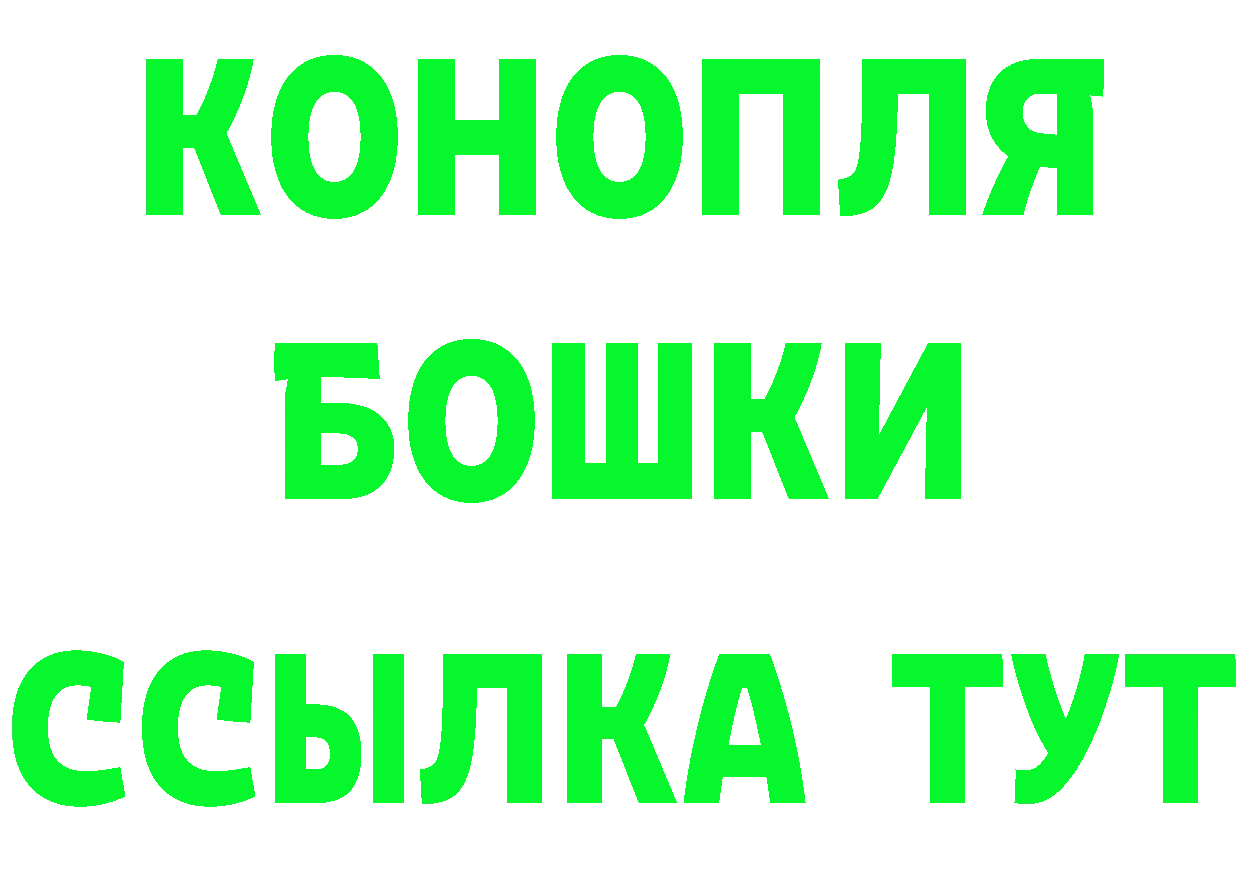 КОНОПЛЯ
БОШКИ
ССЫЛКА ТУТ